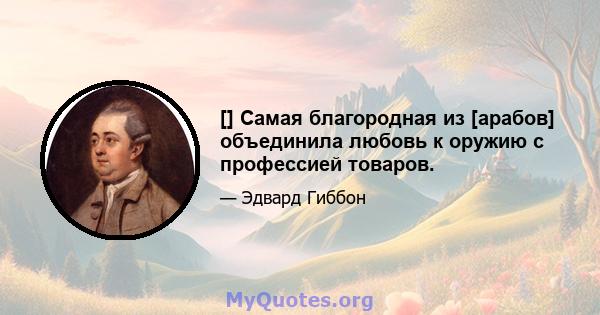 [] Самая благородная из [арабов] объединила любовь к оружию с профессией товаров.

— Эдвард Гиббон

MyQuotes.org